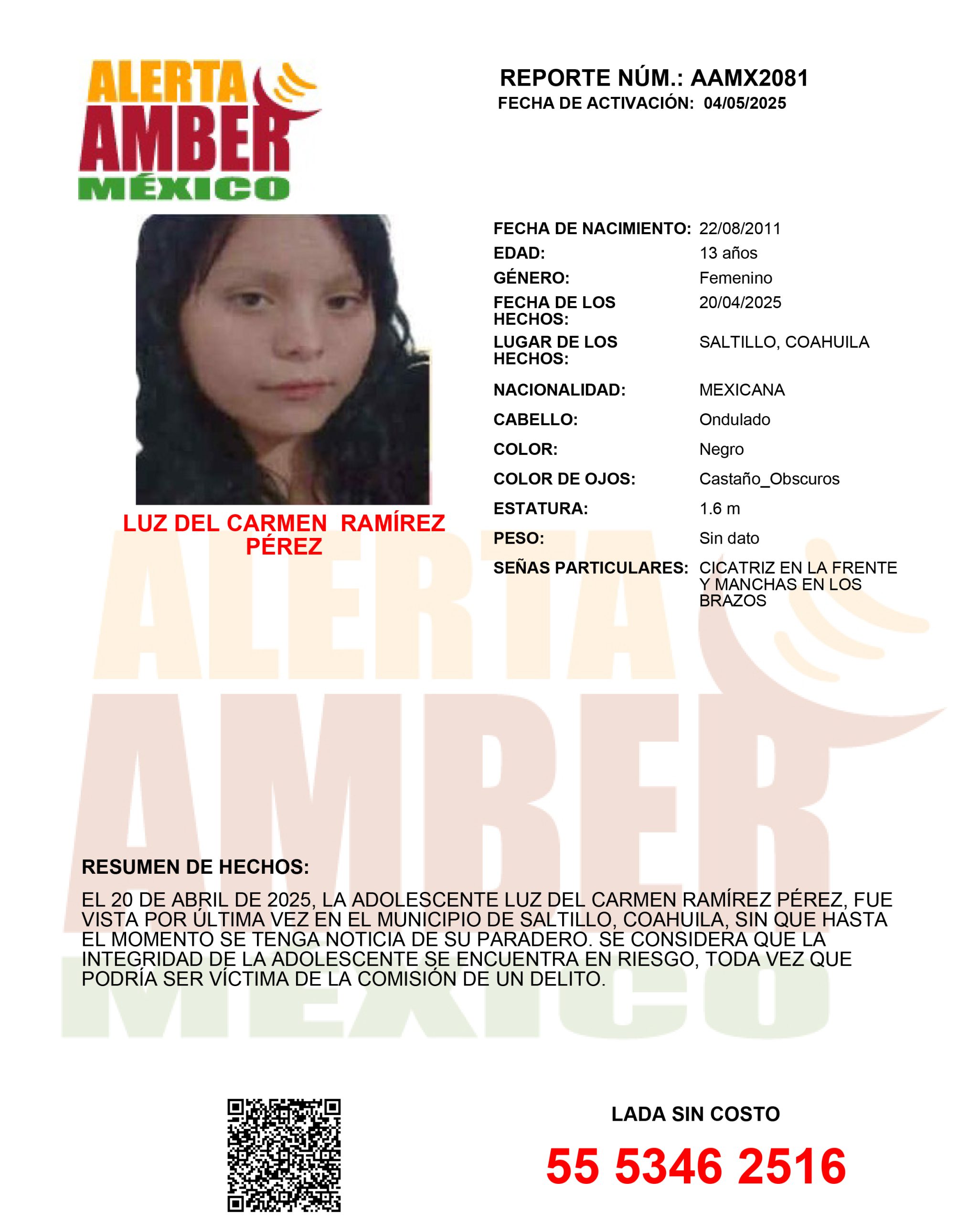 ALERTA
AMBER
MÉXICO

REPORTE NÚM.: AAMX2081
FECHA DE ACTIVACIÓN: 04/05/2025

LUZ DEL CARMEN RAMÍREZ PÉREZ

FECHA DE NACIMIENTO: 22/08/2011
EDAD: 13 años
GÉNERO: Femenino
FECHA DE LOS HECHOS: 20/04/2025
LUGAR DE LOS HECHOS: SALTILLO, COAHUILA
NACIONALIDAD: MEXICANA
CABELLO: Ondulado
COLOR: Negro
COLOR DE OJOS: Castaño_Obscuros
ESTATURA: 1.6 m
PESO: Sin dato
SEÑAS PARTICULARES: CICATRIZ EN LA FRENTE Y MANCHAS EN LOS BRAZOS

RESUMEN DE HECHOS:

EL 20 DE ABRIL DE 2025, LA ADOLESCENTE LUZ DEL CARMEN RAMÍREZ PÉREZ, FUE VISTA POR ÚLTIMA VEZ EN EL MUNICIPIO DE SALTILLO, COAHUILA, SIN QUE HASTA EL MOMENTO SE TENGA NOTICIA DE SU PARADERO. SE CONSIDERA QUE LA INTEGRIDAD DE LA ADOLESCENTE SE ENCUENTRA EN RIESGO, TODA VEZ QUE PODRÍA SER VÍCTIMA DE LA COMISIÓN DE UN DELITO.

LADA SIN COSTO

55 5346 2516

ALERTA AMBER MÉXICO